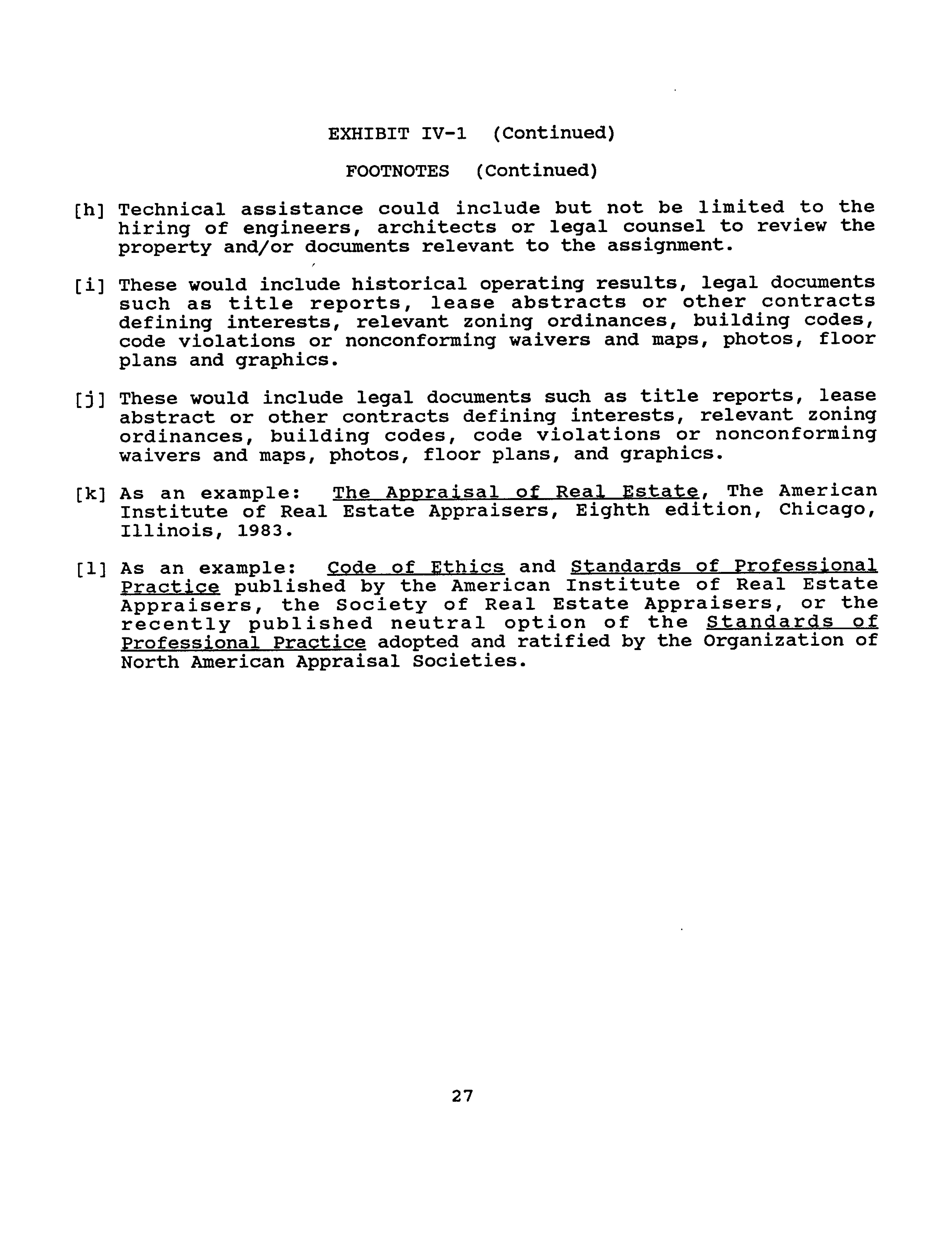 EXHIBIT IV-1 (Continued)

FOOTNOTES (Continued)

[h] Technical assistance could include but not be limited to the hiring of engineers, architects or legal counsel to review the property and/or documents relevant to the assignment.

[i] These would include historical operating results, legal documents such as title reports, lease abstracts or other contracts defining interests, relevant zoning ordinances, building codes, code violations or nonconforming waivers and maps, photos, floor plans and graphics.

[j] These would include legal documents such as title reports, lease abstract or other contracts defining interests, relevant zoning ordinances, building codes, code violations or nonconforming waivers and maps, photos, floor plans, and graphics.

[k] As an example: The Appraisal of Real Estate, The American Institute of Real Estate Appraisers, Eighth edition, Chicago, Illinois, 1983.

[l] As an example: Code of Ethics and Standards of Professional Practice published by the American Institute of Real Estate Appraisers, the Society of Real Estate Appraisers, or the recently published neutral option of the Standards of Professional Practice adopted and ratified by the Organization of North American Appraisal Societies.

27